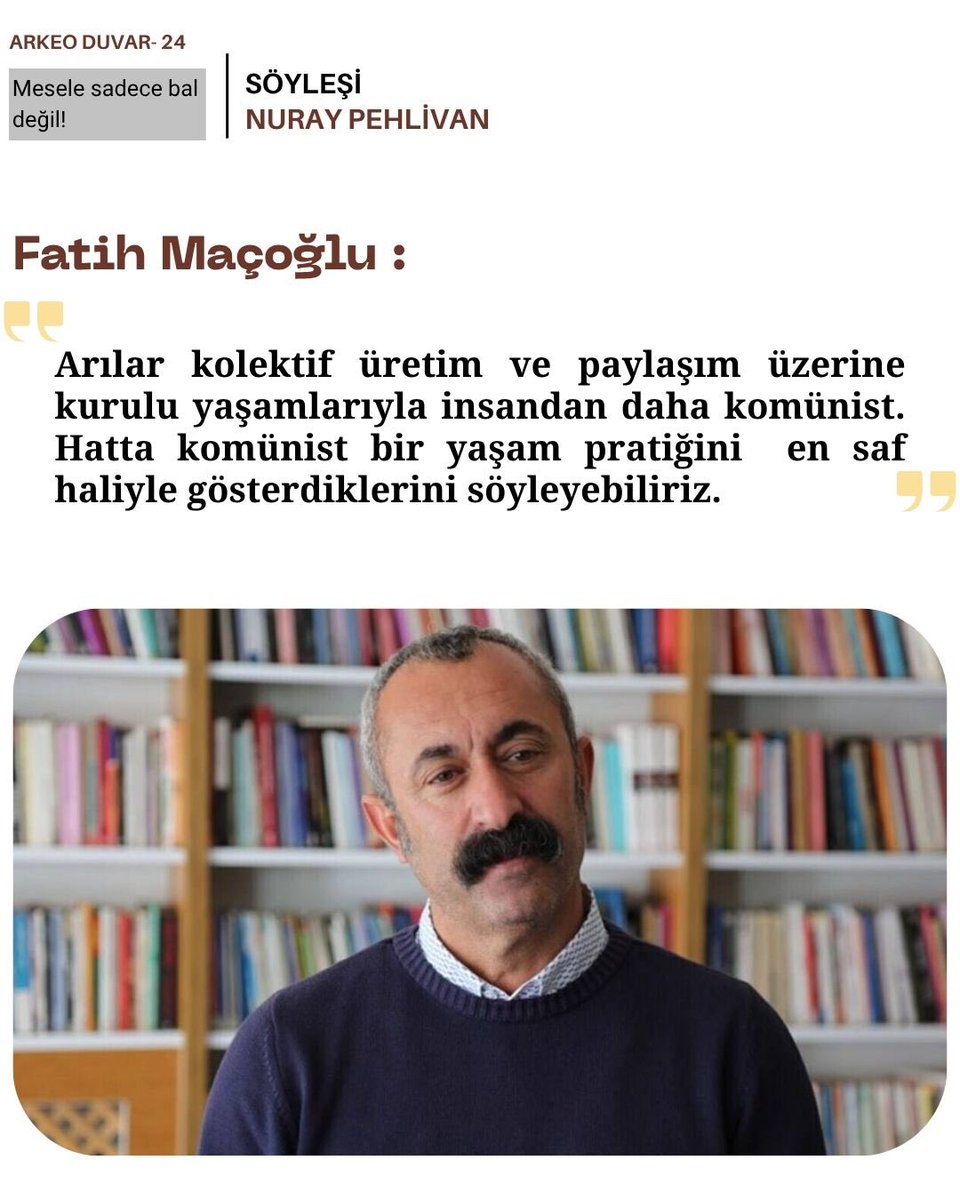 ARKEO DUVAR- 24

Mesele sadece bal değil!

SÖYLEŞİ
NURAY PEHLİVAN

Fatih Maçoğlu :

Arılar kolektif üretim ve paylaşım üzerine kurulu yaşamlarıyla insandan daha komünist. Hatta komünist bir yaşam pratiğini en saf haliyle gösterdiklerini söyleyebiliriz.